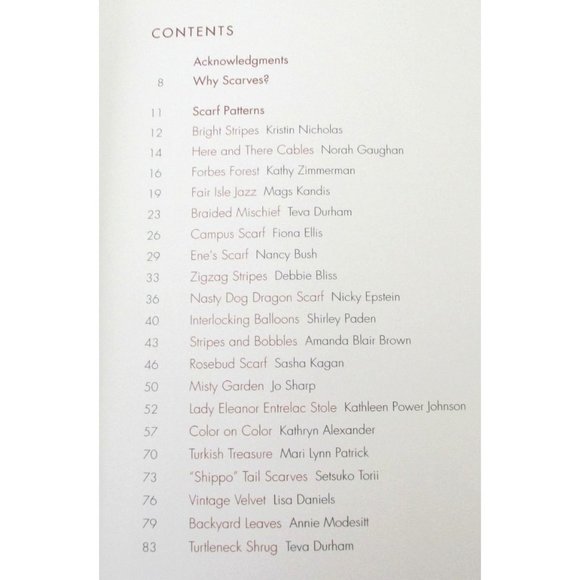 CONTENTS

Acknowledgments

8 Why Scarves?

11 Scarf Patterns

12 Bright Stripes Kristin Nicholas

14 Here and There Cables Norah Gaughan

16 Forbes Forest Kathy Zimmerman

19 Fair Isle Jazz Mags Kandis

23 Braided Mischief Teva Durham

26 Campus Scarf Fiona Ellis

29 Ene's Scarf Nancy Bush

33 Zigzag Stripes Debbie Bliss

36 Nasty Dog Dragon Scarf Nicky Epstein

40 Interlocking Balloons Shirley Paden

43 Stripes and Bobbles Amanda Blair Brown

46 Rosebud Scarf Sasha Kagan

50 Misty Garden Jo Sharp

52 Lady Eleanor Entrelac Stole Kathleen Power Johnson

57 Color on Color Kathryn Alexander

70 Turkish Treasure Mari Lynn Patrick

73 "Shippo" Tail Scarves Setsuko Torii

76 Vintage Velvet Lisa Daniels

79 Backyard Leaves Annie Modesitt

83 Turtleneck Shrug Teva Durham